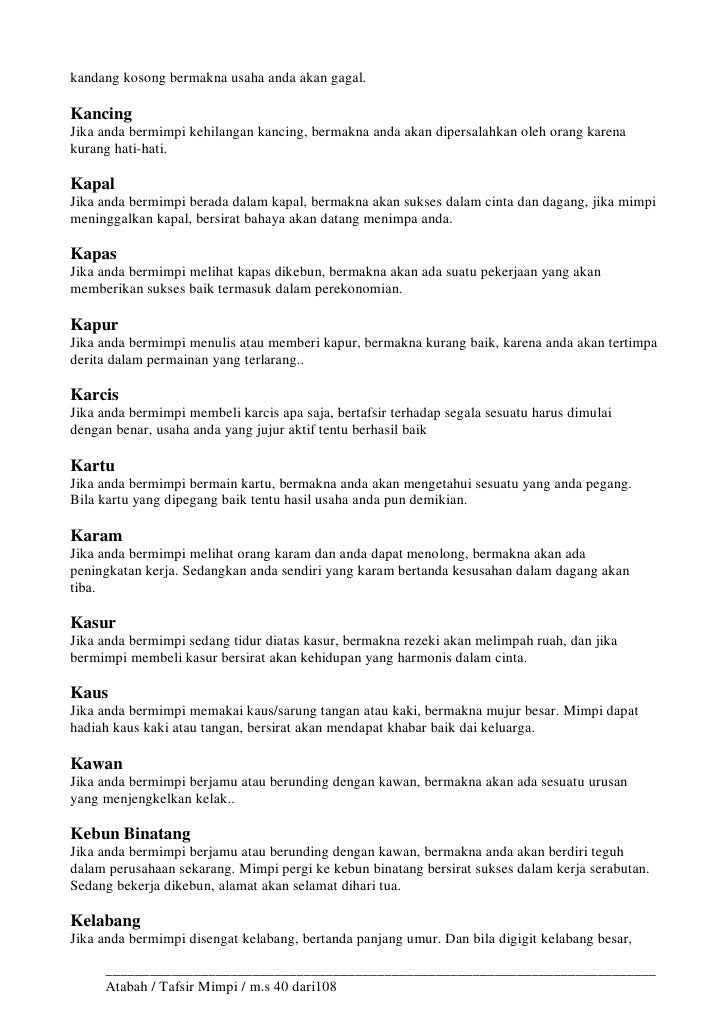 kandang kosong bermakna usaha anda akan gagal.

Kancing
Jika anda bermimpi kehilangan kancing, bermakna anda akan dipersalahkan oleh orang karena kurang hati-hati.

Kapal
Jika anda bermimpi berada dalam kapal, bermakna akan sukses dalam cinta dan dagang, jika mimpi meninggalkan kapal, bersirat bahaya akan datang menimpa anda.

Kapas
Jika anda bermimpi melihat kapas dikebun, bermakna akan ada suatu pekerjaan yang akan memberikan sukses baik termasuk dalam perekonomian.

Kapur
Jika anda bermimpi menulis atau memberi kapur, bermakna kurang baik, karena anda akan tertimpa derita dalam permainan yang terlarang..

Karcis
Jika anda bermimpi membeli karcis apa saja, bertafsir terhadap segala sesuatu harus dimulai dengan benar, usaha anda yang jujur aktif tentu berhasil baik

Kartu
Jika anda bermimpi bermain kartu, bermakna anda akan mengetahui sesuatu yang anda pegang. Bila kartu yang dipegang baik tentu hasil usaha anda pun demikian.

Karam
Jika anda bermimpi melihat orang karam dan anda dapat menolong, bermakna akan ada peningkatan kerja. Sedangkan anda sendiri yang karam bertanda kesusahan dalam dagang akan tiba.

Kasur
Jika anda bermimpi sedang tidur diatas kasur, bermakna rezeki akan melimpah ruah, dan jika bermimpi membeli kasur bersirat akan kehidupan yang harmonis dalam cinta.

Kaus
Jika anda bermimpi memakai kaus/sarung tangan atau kaki, bermakna mujur besar. Mimpi dapat hadiah kaus kaki atau tangan, bersirat akan mendapat khabar baik dai keluarga.

Kawan
Jika anda bermimpi berjamu atau berunding dengan kawan, bermakna akan ada sesuatu urusan yang menjengkelkan kelak..

Kebun Binatang
Jika anda bermimpi berjamu atau berunding dengan kawan, bermakna anda akan berdiri teguh dalam perusahaan sekarang. Mimpi pergi ke kebun binatang bersirat sukses dalam kerja serabutan. Sedang bekerja dikebun, alamat akan selamat dihari tua.

Kelabang
Jika anda bermimpi disengat kelabang, bertanda panjang umur. Dan bila digigit kelabang besar,

Atabah / Tafsir Mimpi / m.s 40 dari108